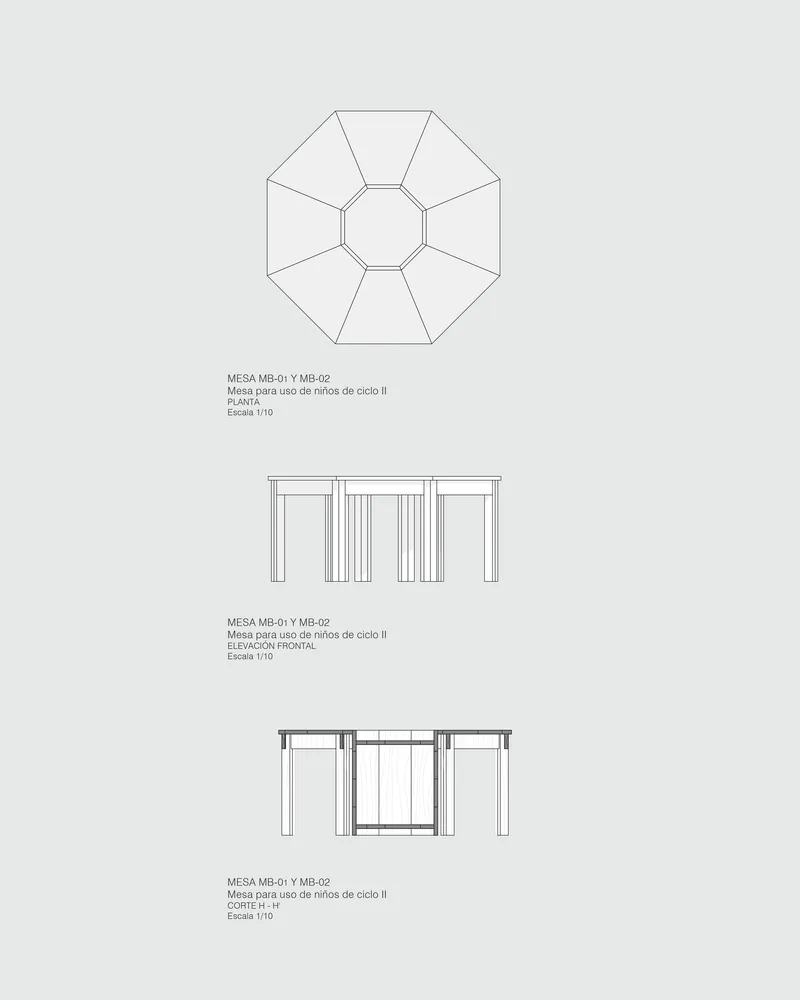 MESA MB-01 Y MB-02
Mesa para uso de niños de ciclo II
PLANTA
Escala 1/10

MESA MB-01 Y MB-02
Mesa para uso de niños de ciclo II
ELEVACIÓN FRONTAL
Escala 1/10

MESA MB-01 Y MB-02
Mesa para uso de niños de ciclo II
CORTE H - H'
Escala 1/10